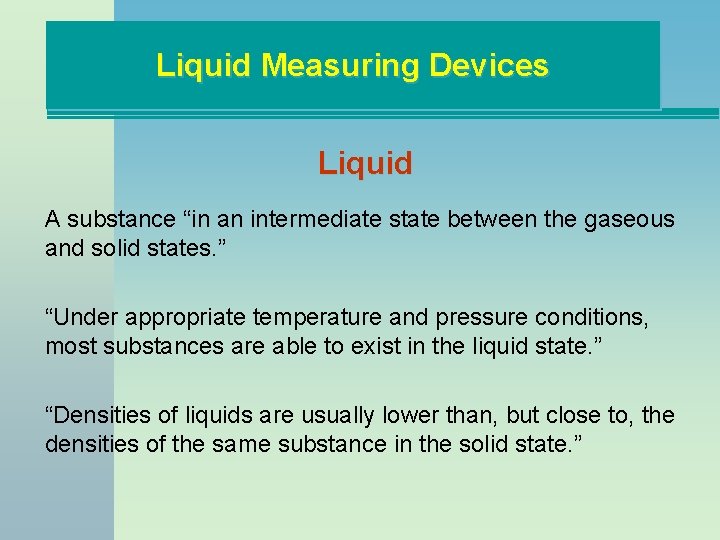 Liquid Measuring Devices

Liquid

A substance "in an intermediate state between the gaseous and solid states."

"Under appropriate temperature and pressure conditions, most substances are able to exist in the liquid state."

"Densities of liquids are usually lower than, but close to, the densities of the same substance in the solid state."